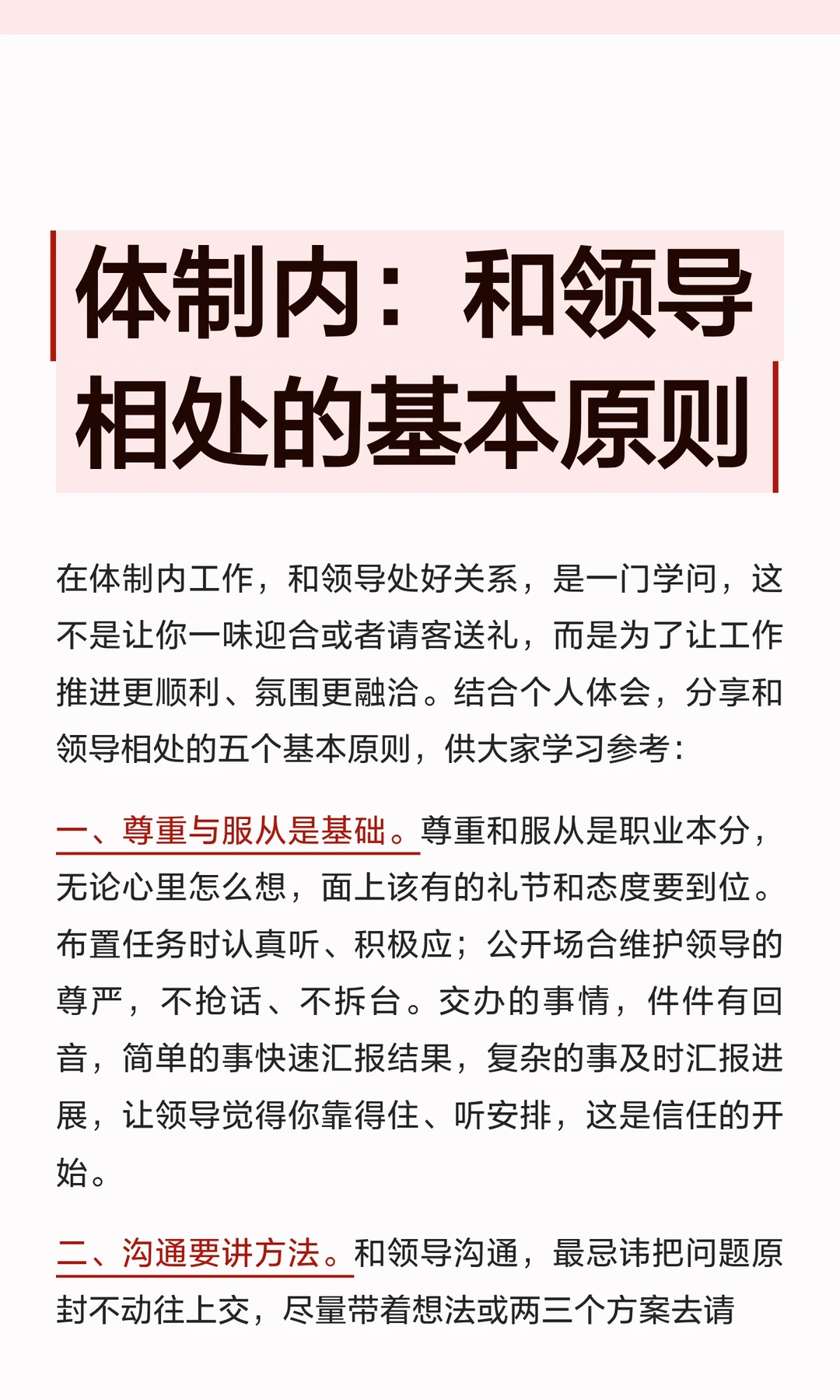 体制内：和领导相处的基本原则

在体制内工作，和领导处好关系，是一门学问，这不是让你一味迎合或者请客送礼，而是为了让工作推进更顺利、氛围更融洽。结合个人体会，分享和领导相处的五个基本原则，供大家学习参考：

一、尊重与服从是基础。尊重和服从是职业本分，无论心里怎么想，面上该有的礼节和态度要到位。布置任务时认真听、积极应；公开场合维护领导的尊严，不抢话、不拆台。交办的事情，件件有回音，简单的事快速汇报结果，复杂的事及时汇报进展，让领导觉得你靠得住、听安排，这是信任的开始。

二、沟通要讲方法。和领导沟通，最忌讳把问题原封不动往上交，尽量带着想法或两三个方案去请